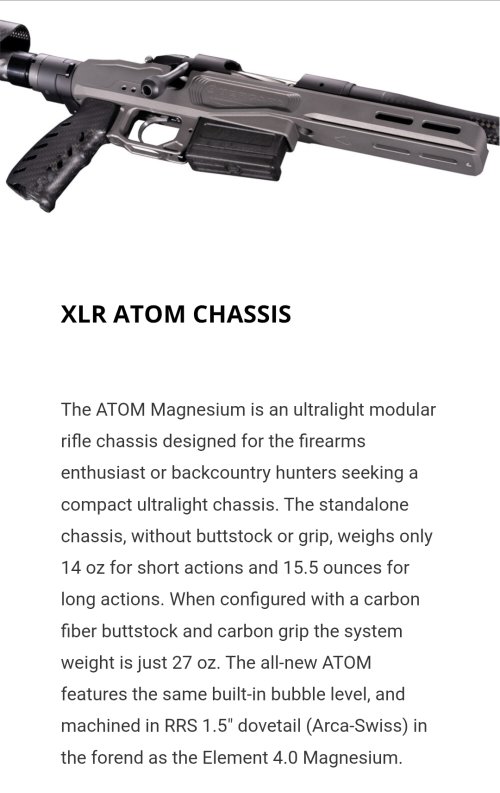 XLR ATOM CHASSIS

The ATOM Magnesium is an ultralight modular rifle chassis designed for the firearms enthusiast or backcountry hunters seeking a compact ultralight chassis. The standalone chassis, without buttstock or grip, weighs only 14 oz for short actions and 15.5 ounces for long actions. When configured with a carbon fiber buttstock and carbon grip the system weight is just 27 oz. The all-new ATOM features the same built-in bubble level, and machined in RRS 1.5" dovetail (Arca-Swiss) in the forend as the Element 4.0 Magnesium.